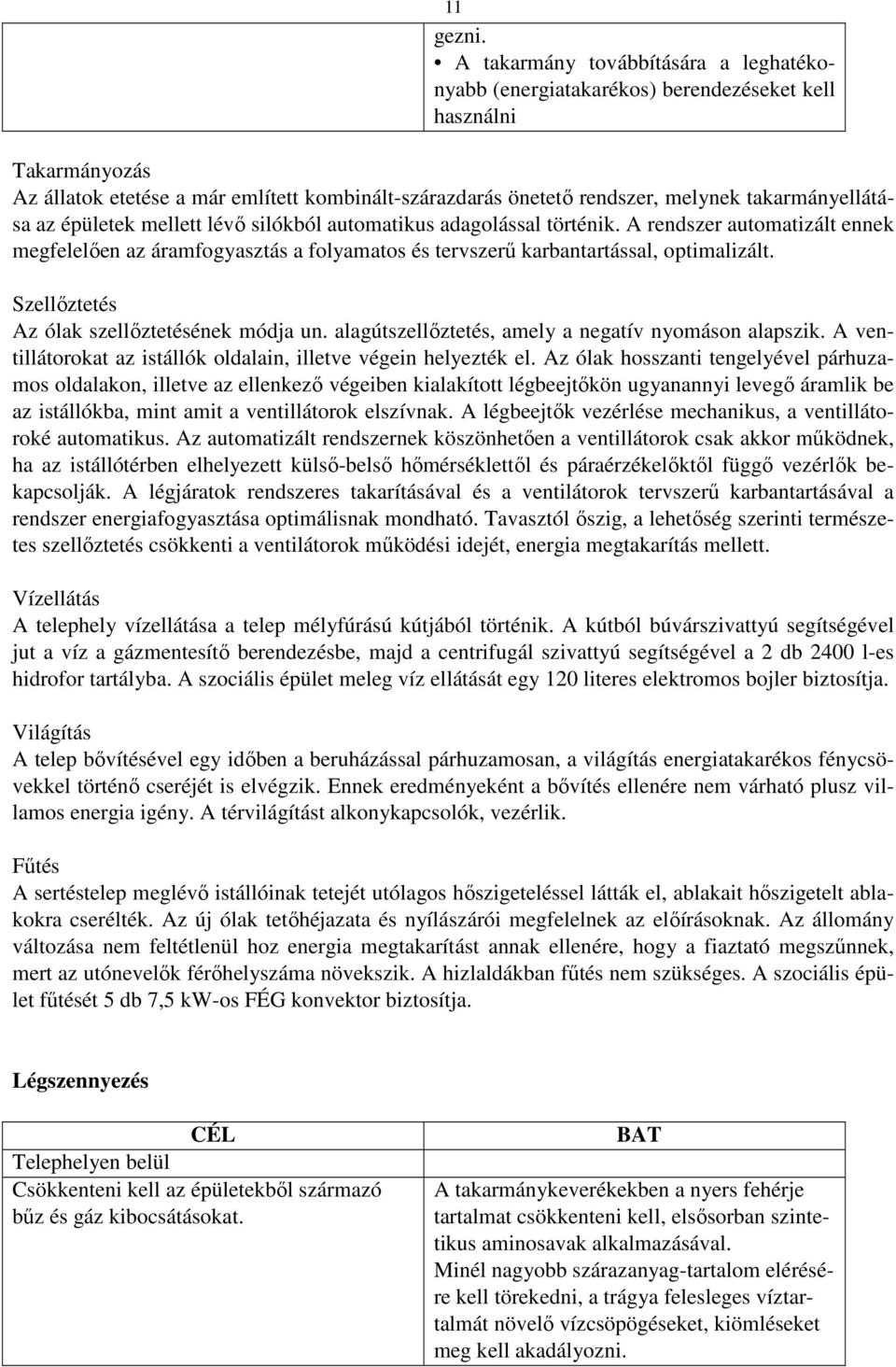 11

|  | gezni. • A takarmány továbbítására a leghatékonyabb (energiatakarékos) berendezéseket kell használni |
|---|---|

Takarmányozás
Az állatok etetése a már említett kombinált-szárazdarás önetető rendszer, melynek takarmányellátása az épületek mellett lévő silókból automatikus adagolással történik. A rendszer automatizált ennek megfelelően az áramfogyasztás a folyamatos és tervszerű karbantartással, optimalizált.

Szellőztetés
Az ólak szellőztetésének módja un. alagútszellőztetés, amely a negatív nyomáson alapszik. A ventillátorokat az istállók oldalain, illetve végein helyezték el. Az ólak hosszanti tengelyével párhuzamos oldalakon, illetve az ellenkező végeiben kialakított légbeejtőkön ugyanannyi levegő áramlik be az istállókba, mint amit a ventillátorok elszívnak. A légbeejtők vezérlése mechanikus, a ventillátoroké automatikus. Az automatizált rendszernek köszönhetően a ventillátorok csak akkor működnek, ha az istállótérben elhelyezett külső-belső hőmérséklettől és páraérzékelőktől függő vezérlők bekapcsolják. A légjáratok rendszeres takarításával és a ventilátorok tervszerű karbantartásával a rendszer energiafogyasztása optimálisnak mondható. Tavasztól őszig, a lehetőség szerinti természetes szellőztetés csökkenti a ventilátorok működési idejét, energia megtakarítás mellett.

Vízellátás
A telephely vízellátása a telep mélyfúrású kútjából történik. A kútból búvárszivattyú segítségével jut a víz a gázmentesítő berendezésbe, majd a centrifugál szivattyú segítségével a 2 db 2400 l-es hidrofor tartályba. A szociális épület meleg víz ellátását egy 120 literes elektromos bojler biztosítja.

Világítás
A telep bővítésével egy időben a beruházással párhuzamosan, a világítás energiatakarékos fénycsövekkel történő cseréjét is elvégzik. Ennek eredményeként a bővítés ellenére nem várható plusz villamos energia igény. A térvilágítást alkonykapcsolók, vezérlik.

Fűtés
A sertéstelep meglévő istállóinak tetejét utólagos hőszigeteléssel látták el, ablakait hőszigetelt ablakokra cserélték. Az új ólak tetőhéjazata és nyílászárói megfelelnek az előírásoknak. Az állomány változása nem feltétlenül hoz energia megtakarítást annak ellenére, hogy a fiaztató megszűnnek, mert az utónevelők férőhelyszáma növekszik. A hizlaldákban fűtés nem szükséges. A szociális épület fűtését 5 db 7,5 kW-os FÉG konvektor biztosítja.

Légszennyezés

| CÉL | BAT |
|---|---|
| Telephelyen belül |  |
| Csökkenteni kell az épületekből származó bűz és gáz kibocsátásokat. | A takarmánykeverékekben a nyers fehérje tartalmat csökkenteni kell, elsősorban szintetikus aminosavak alkalmazásával. Minél nagyobb szárazanyag-tartalom elérésére kell törekedni, a trágya felesleges víztartalmát növelő vízcsöpögéseket, kiömléseket meg kell akadályozni. |